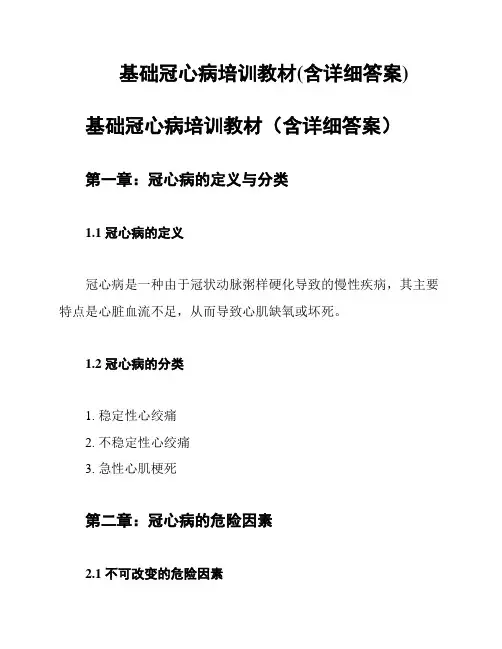 基础冠心病培训教材(含详细答案)

基础冠心病培训教材（含详细答案）

第一章：冠心病的定义与分类

1.1 冠心病的定义

冠心病是一种由于冠状动脉粥样硬化导致的慢性疾病，其主要特点是心脏血流不足，从而导致心肌缺氧或坏死。

1.2 冠心病的分类

1. 稳定性心绞痛
2. 不稳定性心绞痛
3. 急性心肌梗死

第二章：冠心病的危险因素

2.1 不可改变的危险因素